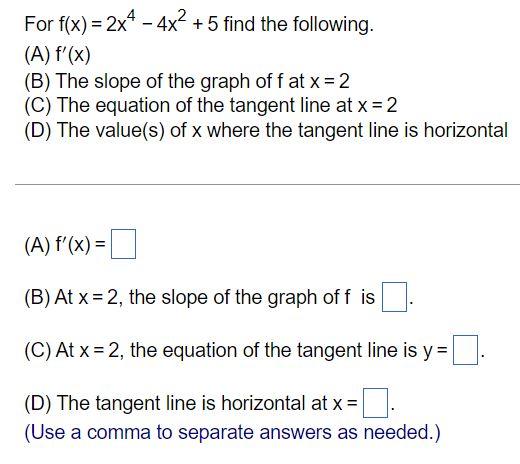 For $f(x) = 2x^4 - 4x^2 + 5$ find the following.
(A) $f'(x)$
(B) The slope of the graph of f at $x = 2$
(C) The equation of the tangent line at $x = 2$
(D) The value(s) of x where the tangent line is horizontal

(A) $f'(x) = \square$

(B) At $x = 2$, the slope of the graph of f is $\square$.

(C) At $x = 2$, the equation of the tangent line is $y = \square$.

(D) The tangent line is horizontal at $x = \square$.
(Use a comma to separate answers as needed.)